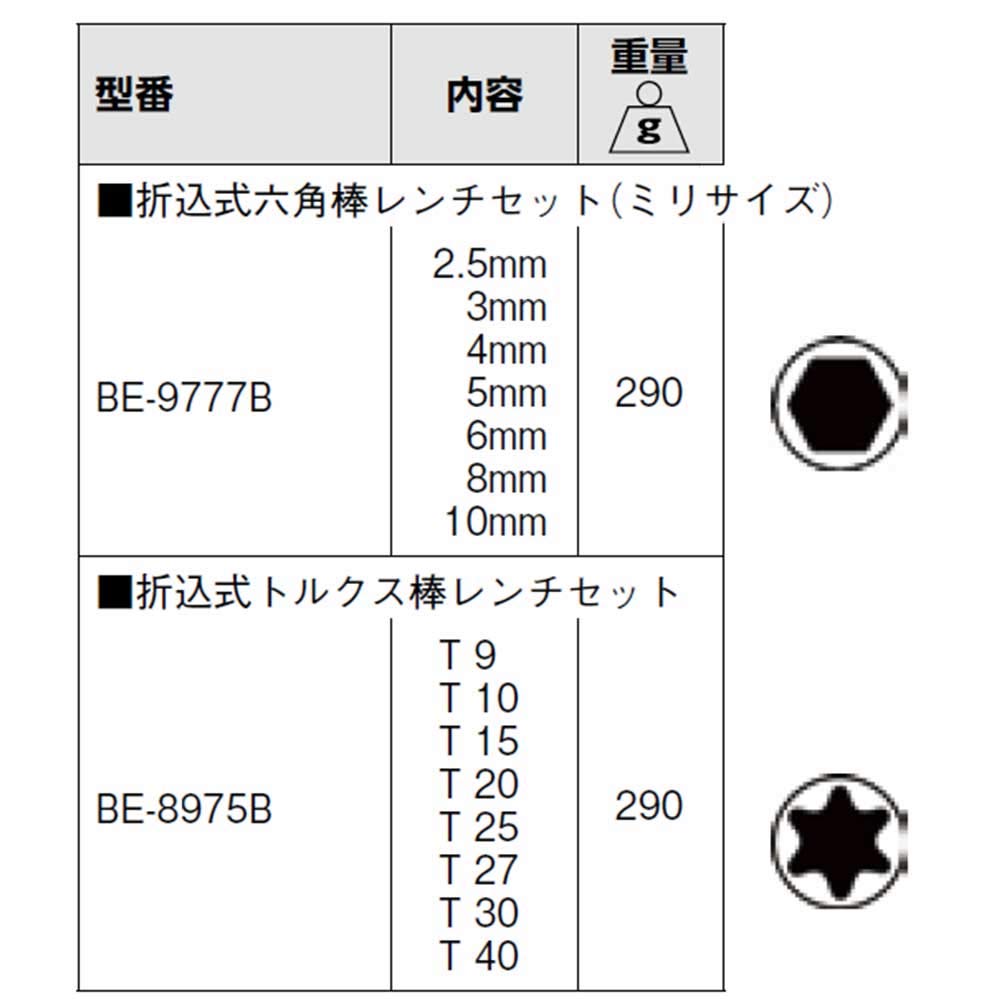 | 型番 | 内容 | 重量 g |
|---|---|---|
| ■折込式六角棒レンチセット(ミリサイズ) | | |
| BE-9777B | 2.5mm 3mm 4mm 5mm 6mm 8mm 10mm | 290 |
| ■折込式トルクス棒レンチセット | | |
| BE-8975B | T 9 T 10 T 15 T 20 T 25 T 27 T 30 T 40 | 290 |